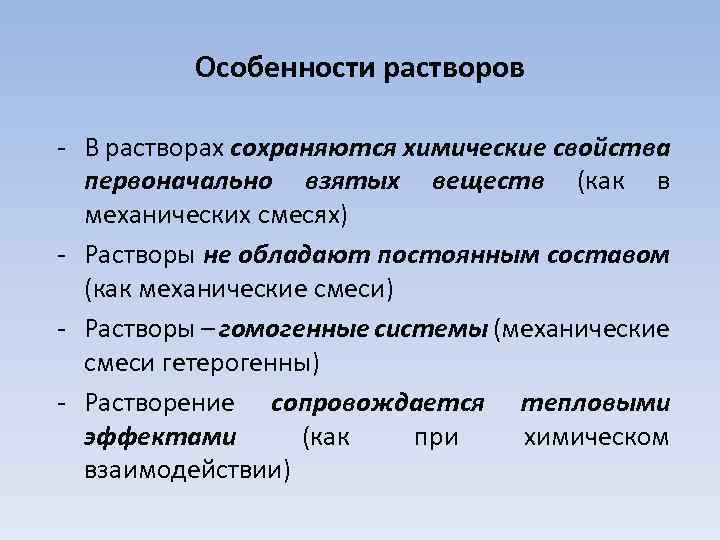 Особенности растворов

- В растворах сохраняются химические свойства первоначально взятых веществ (как в механических смесях)

- Растворы не обладают постоянным составом (как механические смеси)

- Растворы – гомогенные системы (механические смеси гетерогенны)

- Растворение сопровождается тепловыми эффектами (как при химическом взаимодействии)